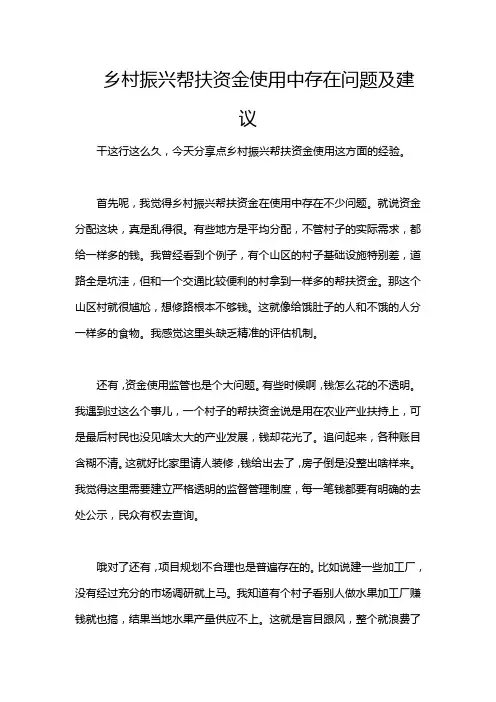 乡村振兴帮扶资金使用中存在问题及建议

干这行这么久，今天分享点乡村振兴帮扶资金使用这方面的经验。

首先呢，我觉得乡村振兴帮扶资金在使用中存在不少问题。就说资金分配这块，真是乱得很。有些地方是平均分配，不管村子的实际需求，都给一样多的钱。我曾经看到个例子，有个山区的村子基础设施特别差，道路全是坑洼，但和一个交通比较便利的村拿到一样多的帮扶资金。那这个山区村就很尴尬，想修路根本不够钱。这就像给饿肚子的人和不饿的人分一样多的食物。我感觉这里头缺乏精准的评估机制。

还有，资金使用监管也是个大问题。有些时候啊，钱怎么花的不透明。我遇到过这么个事儿，一个村子的帮扶资金说是用在农业产业扶持上，可是最后村民也没见啥太大的产业发展，钱却花光了。追问起来，各种账目含糊不清。这就好比家里请人装修，钱给出去了，房子倒是没整出啥样来。我觉得这里需要建立严格透明的监督管理制度，每一笔钱都要有明确的去处公示，民众有权去查询。

哦对了还有，项目规划不合理也是普遍存在的。比如说建一些加工厂，没有经过充分的市场调研就上马。我知道有个村子看别人做水果加工厂赚钱就也搞，结果当地水果产量供应不上。这就是盲目跟风，整个就浪费了